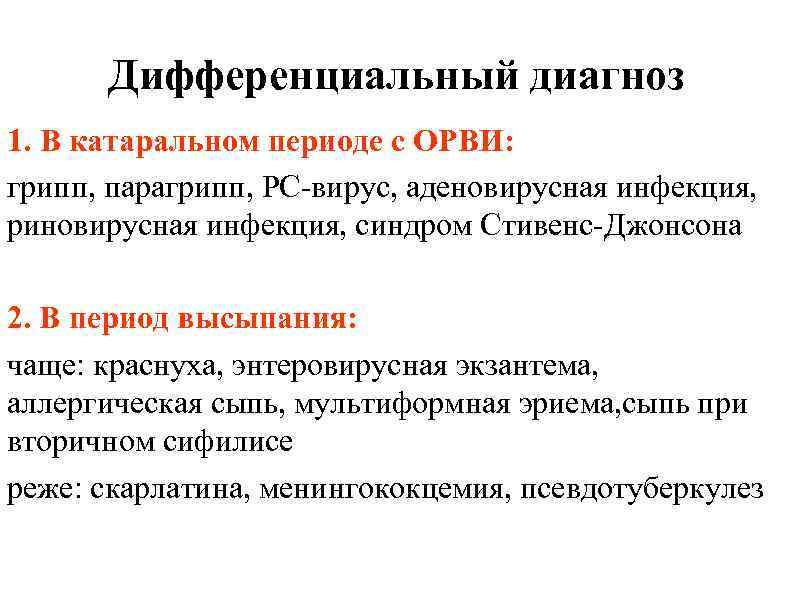 Дифференциальный диагноз

1. В катаральном периоде с ОРВИ:

грипп, парагрипп, РС-вирус, аденовирусная инфекция, риновирусная инфекция, синдром Стивенс-Джонсона

2. В период высыпания:

чаще: краснуха, энтеровирусная экзантема, аллергическая сыпь, мультиформная эриема,сыпь при вторичном сифилисе

реже: скарлатина, менингококцемия, псевдотуберкулез